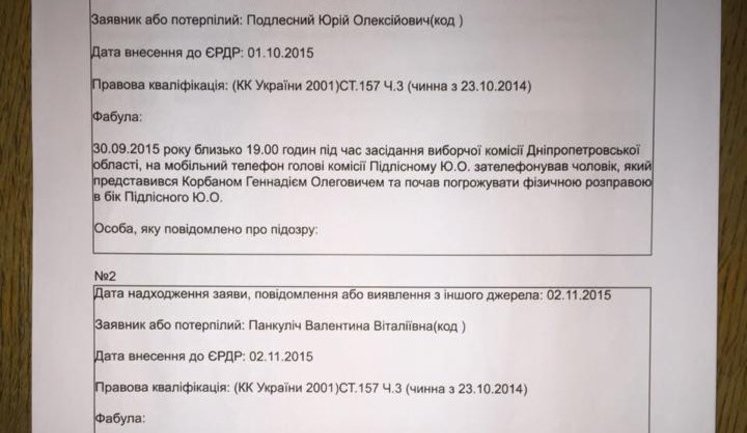 Заявник або потерпілий: Подлесний Юрій Олексійович(код )

Дата внесення до ЄРДР: 01.10.2015

Правова кваліфікація: (КК України 2001)СТ.157 Ч.3 (чинна з 23.10.2014)

Фабула:

30.09.2015 року близько 19.00 годин під час засідання виборчої комісії Дніпропетровської області, на мобільний телефон голові комісії Підлісному Ю.О. зателефонував чоловік, який представився Корбаном Геннадієм Олеговичем та почав погрожувати фізичною розправою в бік Підлісного Ю.О.

Особа, яку повідомлено про підозру:

№2

Дата надходження заяви, повідомлення або виявлення з іншого джерела: 02.11.2015

Заявник або потерпілий: Панкуліч Валентина Віталіївна(код )

Дата внесення до ЄРДР: 02.11.2015

Правова кваліфікація: (КК України 2001)СТ.157 Ч.3 (чинна з 23.10.2014)

Фабула: